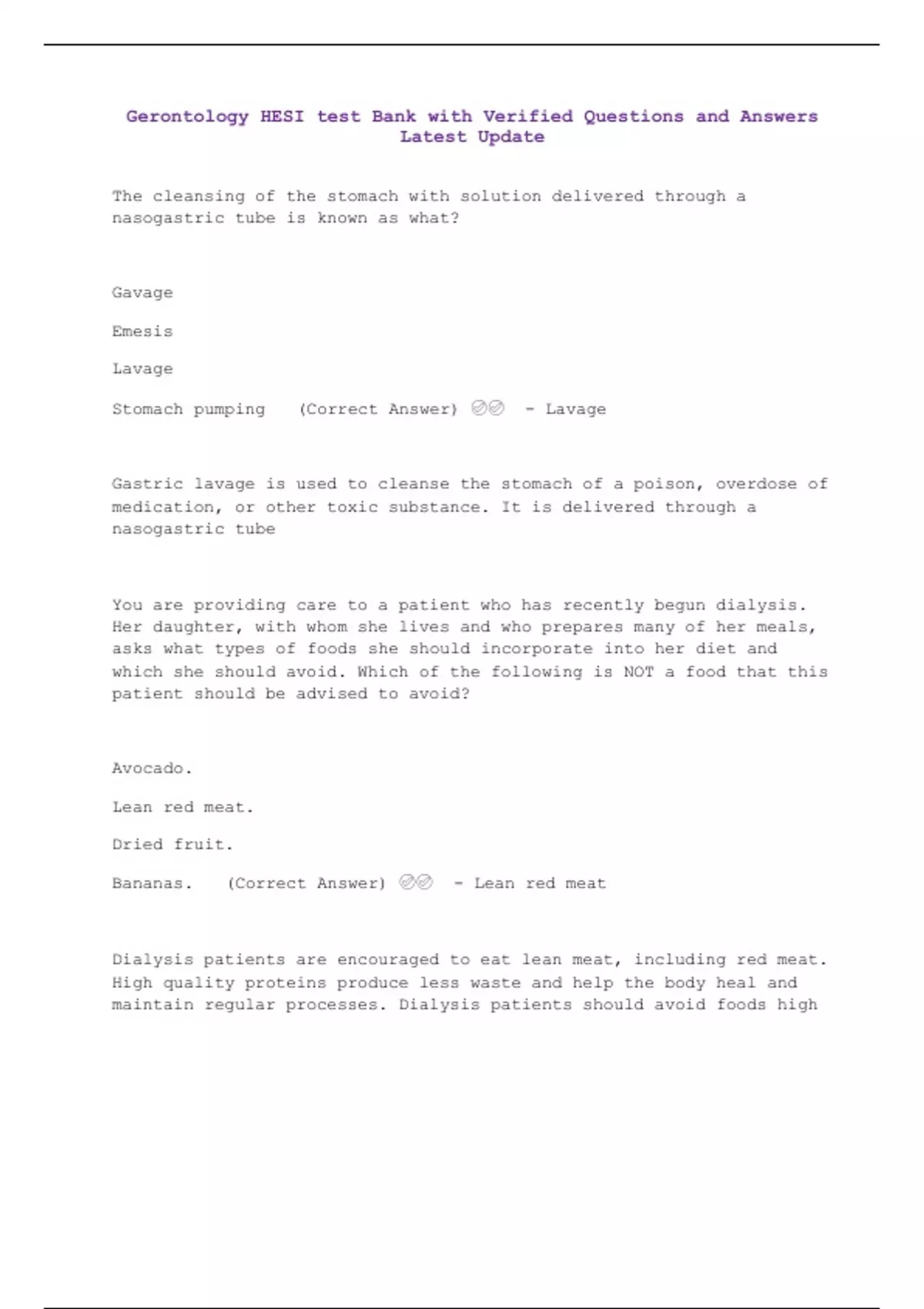 Gerontology HESI test Bank with Verified Questions and Answers Latest Update

The cleansing of the stomach with solution delivered through a nasogastric tube is known as what?

Gavage

Emesis

Lavage

Stomach pumping (Correct Answer) ✅✅ - Lavage

Gastric lavage is used to cleanse the stomach of a poison, overdose of medication, or other toxic substance. It is delivered through a nasogastric tube

You are providing care to a patient who has recently begun dialysis. Her daughter, with whom she lives and who prepares many of her meals, asks what types of foods she should incorporate into her diet and which she should avoid. Which of the following is NOT a food that this patient should be advised to avoid?

Avocado.

Lean red meat.

Dried fruit.

Bananas. (Correct Answer) ✅✅ - Lean red meat

Dialysis patients are encouraged to eat lean meat, including red meat. High quality proteins produce less waste and help the body heal and maintain regular processes. Dialysis patients should avoid foods high